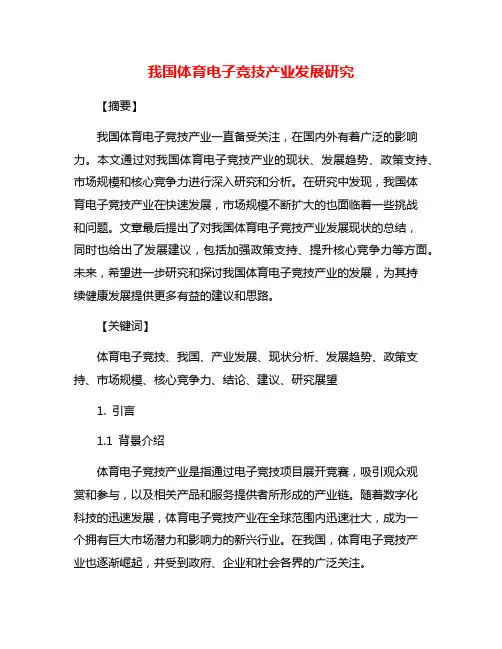 我国体育电子竞技产业发展研究

【摘要】

我国体育电子竞技产业一直备受关注，在国内外有着广泛的影响力。本文通过对我国体育电子竞技产业的现状、发展趋势、政策支持、市场规模和核心竞争力进行深入研究和分析。在研究中发现，我国体育电子竞技产业在快速发展，市场规模不断扩大的也面临着一些挑战和问题。文章最后提出了对我国体育电子竞技产业发展现状的总结，同时也给出了发展建议，包括加强政策支持、提升核心竞争力等方面。未来，希望进一步研究和探讨我国体育电子竞技产业的发展，为其持续健康发展提供更多有益的建议和思路。

【关键词】

体育电子竞技、我国、产业发展、现状分析、发展趋势、政策支持、市场规模、核心竞争力、结论、建议、研究展望

1. 引言

1.1 背景介绍

体育电子竞技产业是指通过电子竞技项目展开竞赛，吸引观众观赏和参与，以及相关产品和服务提供者所形成的产业链。随着数字化科技的迅速发展，体育电子竞技产业在全球范围内迅速壮大，成为一个拥有巨大市场潜力和影响力的新兴行业。在我国，体育电子竞技产业也逐渐崛起，并受到政府、企业和社会各界的广泛关注。